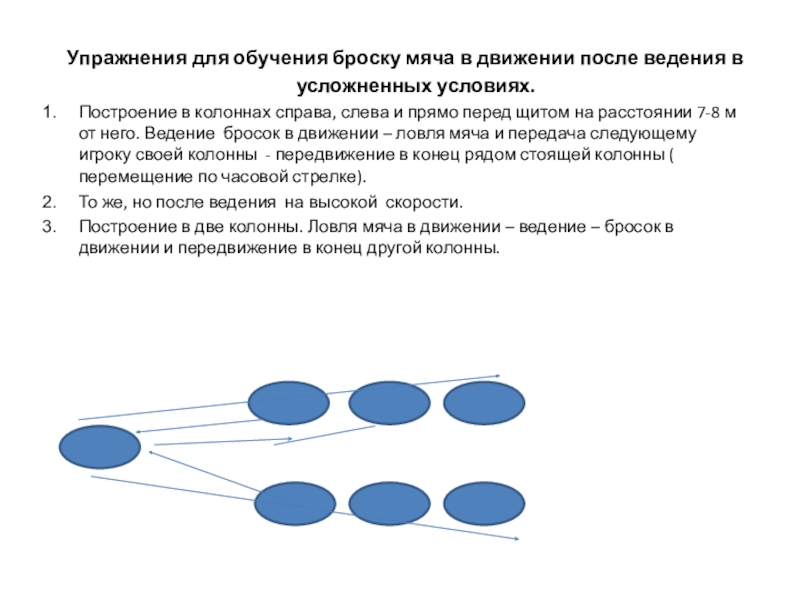 Упражнения для обучения броску мяча в движении после ведения в усложненных условиях.

1. Построение в колоннах справа, слева и прямо перед щитом на расстоянии 7-8 м от него. Ведение бросок в движении – ловля мяча и передача следующему игроку своей колонны - передвижение в конец рядом стоящей колонны ( перемещение по часовой стрелке).
2. То же, но после ведения на высокой скорости.
3. Построение в две колонны. Ловля мяча в движении – ведение – бросок в движении и передвижение в конец другой колонны.